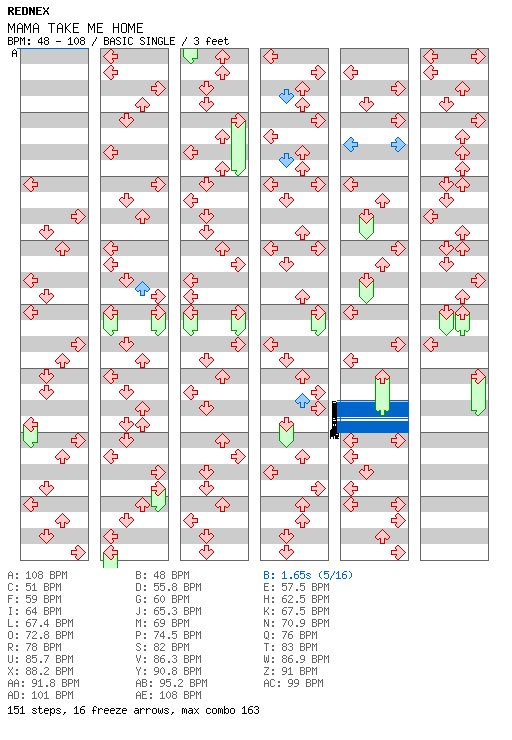 REDNEX
MAMA TAKE ME HOME
BPM: 48 - 108 / BASIC SINGLE / 3 feet

A

A: 108 BPM
C: 51 BPM
F: 59 BPM
I: 64 BPM
L: 67.4 BPM
O: 72.8 BPM
R: 78 BPM
U: 85.7 BPM
X: 88.2 BPM
AA: 91.8 BPM
AD: 101 BPM

B: 48 BPM
D: 55.8 BPM
G: 60 BPM
J: 65.3 BPM
M: 69 BPM
P: 74.5 BPM
S: 82 BPM
V: 86.3 BPM
Y: 90.8 BPM
AB: 95.2 BPM
AE: 108 BPM

B: 1.65s (5/16)
E: 57.5 BPM
H: 62.5 BPM
K: 67.5 BPM
N: 70.9 BPM
Q: 76 BPM
T: 83 BPM
W: 86.9 BPM
Z: 91 BPM
AC: 99 BPM

151 steps, 16 freeze arrows, max combo 163